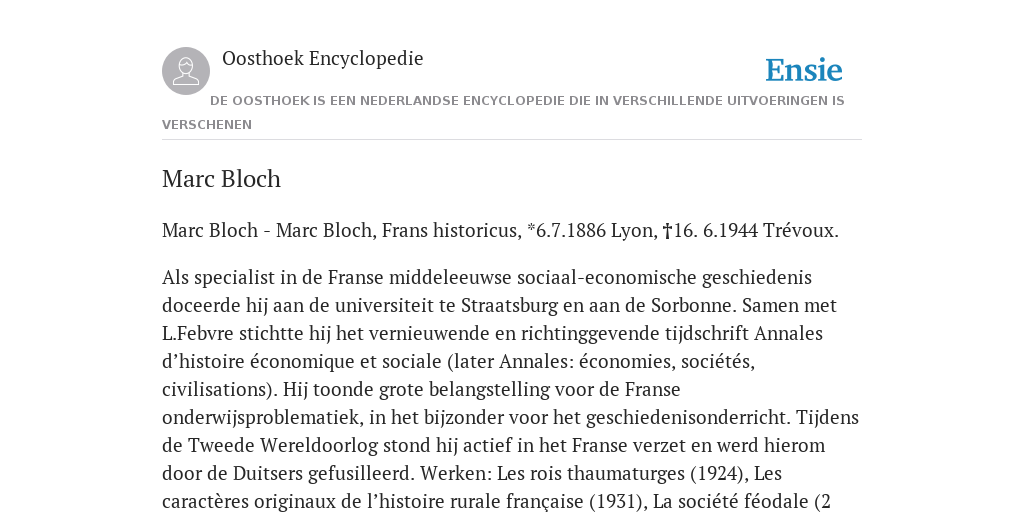 Oosthoek Encyclopedie

Ensie

DE OOSTHOEK IS EEN NEDERLANDSE ENCYCLOPEDIE DIE IN VERSCHILLENDE UITVOERINGEN IS VERSCHENEN

Marc Bloch

Marc Bloch - Marc Bloch, Frans historicus, *6.7.1886 Lyon, †16. 6.1944 Trévoux.

Als specialist in de Franse middeleeuwse sociaal-economische geschiedenis doceerde hij aan de universiteit te Straatsburg en aan de Sorbonne. Samen met L.Febvre stichtte hij het vernieuwende en richtinggevende tijdschrift Annales d'histoire économique et sociale (later Annales: économies, sociétés, civilisations). Hij toonde grote belangstelling voor de Franse onderwijsproblematiek, in het bijzonder voor het geschiedenisonderricht. Tijdens de Tweede Wereldoorlog stond hij actief in het Franse verzet en werd hierom door de Duitsers gefusilleerd. Werken: Les rois thaumaturges (1924), Les caractères originaux de l'histoire rurale française (1931), La société féodale (2